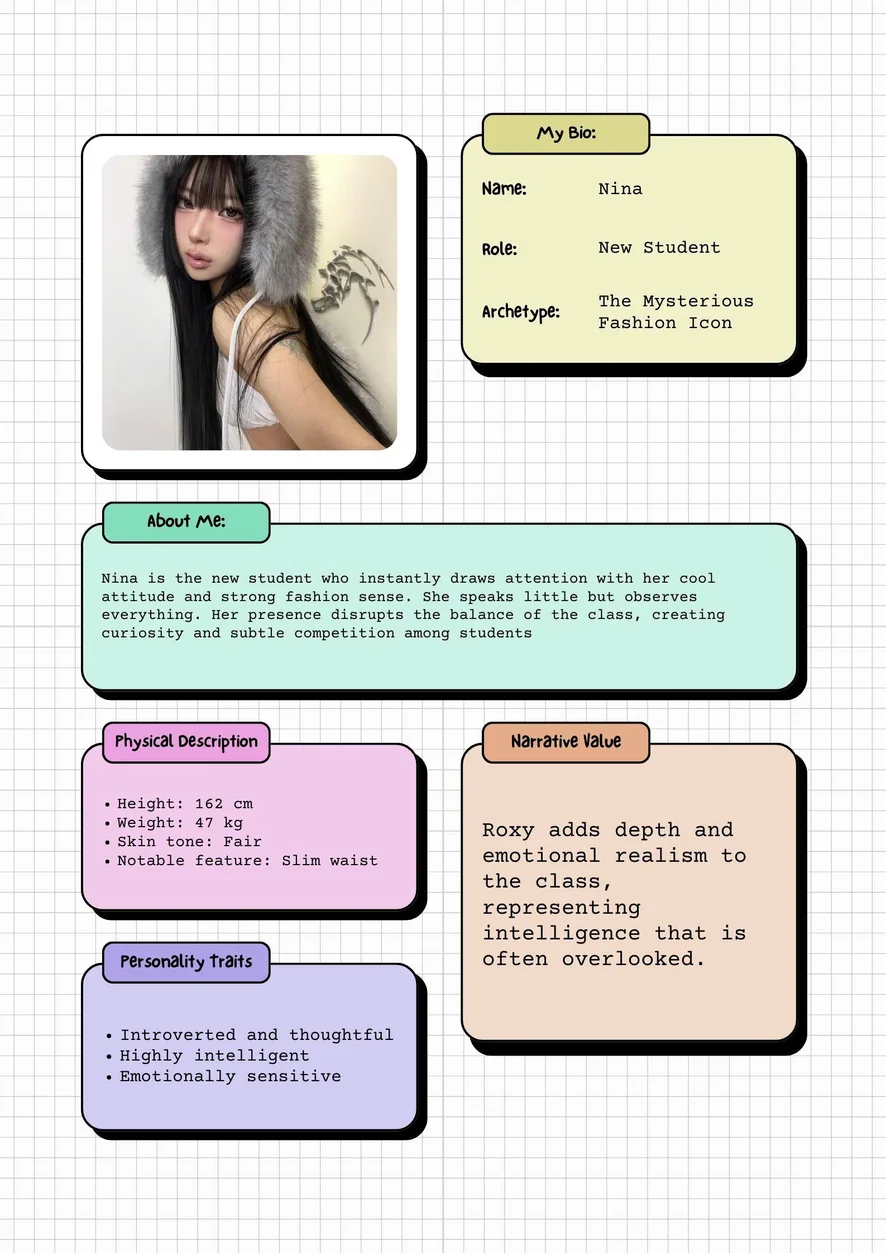 My Bio:

Name: Nina

Role: New Student

Archetype: The Mysterious Fashion Icon

About Me:

Nina is the new student who instantly draws attention with her cool attitude and strong fashion sense. She speaks little but observes everything. Her presence disrupts the balance of the class, creating curiosity and subtle competition among students

Physical Description

• Height: 162 cm
• Weight: 47 kg
• Skin tone: Fair
• Notable feature: Slim waist

Personality Traits

• Introverted and thoughtful
• Highly intelligent
• Emotionally sensitive

Narrative Value

Roxy adds depth and emotional realism to the class, representing intelligence that is often overlooked.